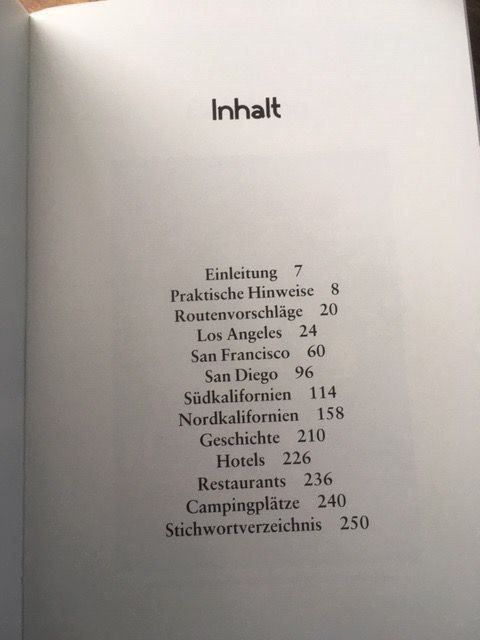 Inhalt

Einleitung 7
Praktische Hinweise 8
Routenvorschläge 20
Los Angeles 24
San Francisco 60
San Diego 96
Südkalifornien 114
Nordkalifornien 158
Geschichte 210
Hotels 226
Restaurants 236
Campingplätze 240
Stichwortverzeichnis 250